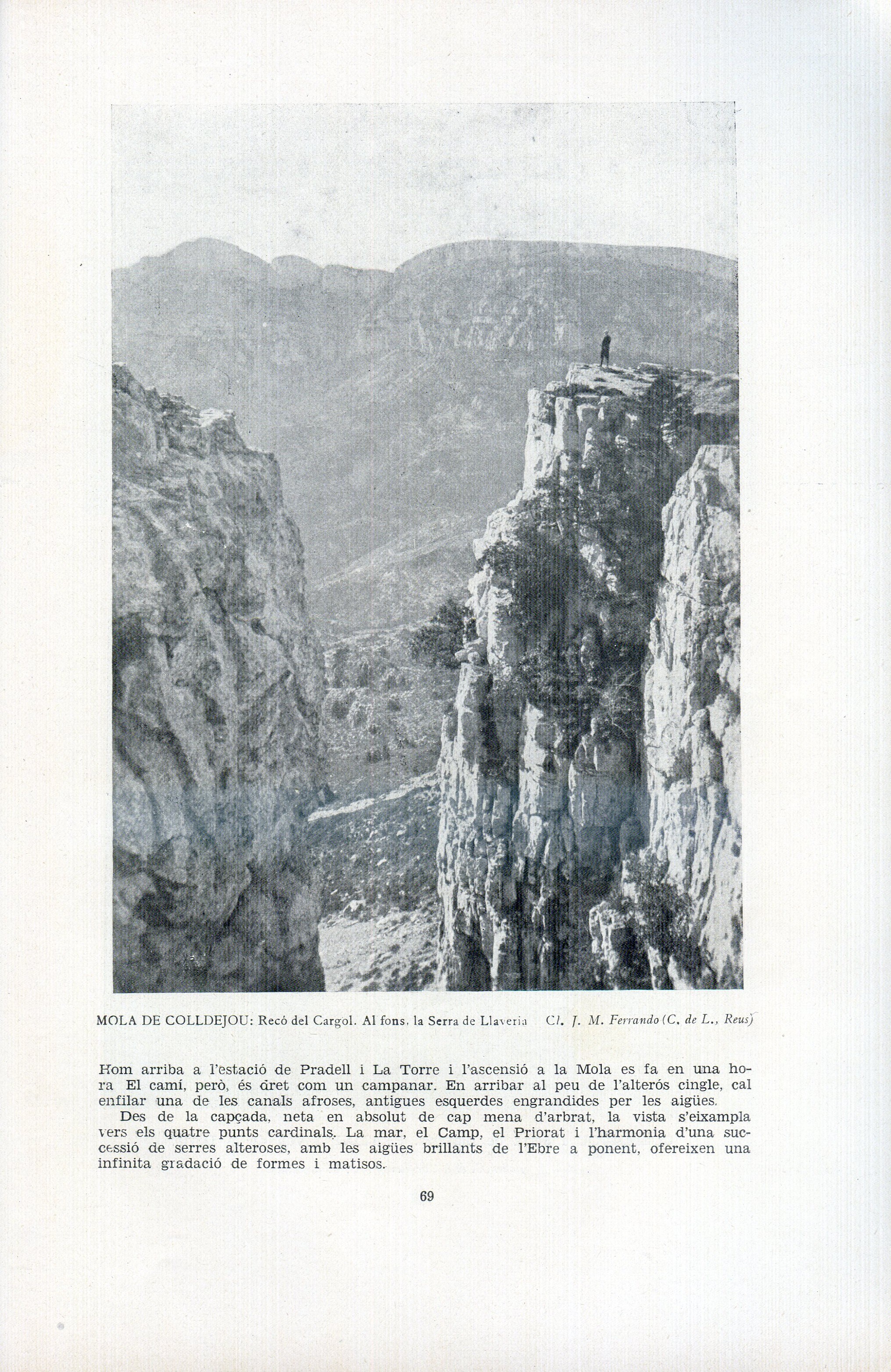 MOLA DE COLLDEJOU: Recó del Cargol. Al fons, la Serra de Llaveria   Cl. J. M. Ferrando (C. de L., Reus)

Hom arriba a l'estació de Pradell i La Torre i l'ascensió a la Mola es fa en una hora El camí, però, és dret com un campanar. En arribar al peu de l'alterós cingle, cal enfilar una de les canals afroses, antigues esquerdes engrandides per les aigües.

Des de la capçada, neta en absolut de cap mena d'arbrat, la vista s'eixampla vers els quatre punts cardinals. La mar, el Camp, el Priorat i l'harmonia d'una successió de serres alteroses, amb les aigües brillants de l'Ebre a ponent, ofereixen una infinita gradació de formes i matisos.

69